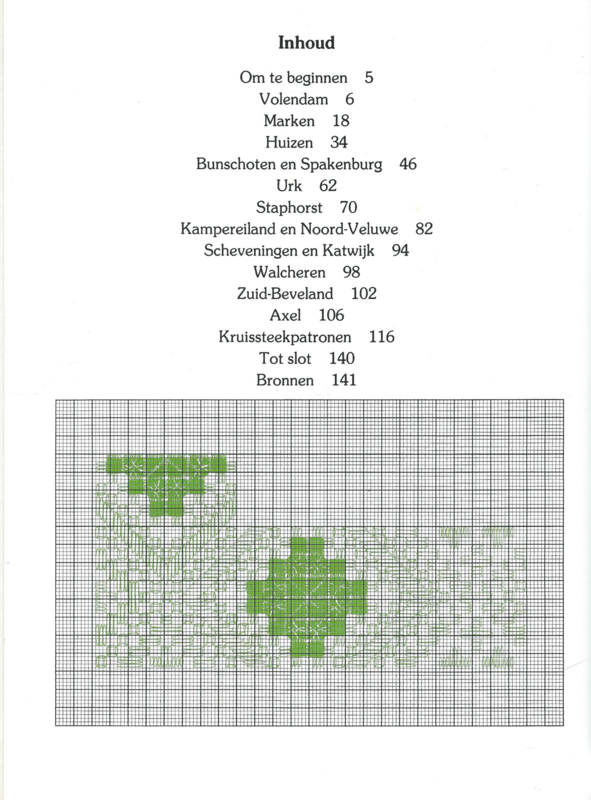 Inhoud

Om te beginnen 5
Volendam 6
Marken 18
Huizen 34
Bunschoten en Spakenburg 46
Urk 62
Staphorst 70
Kampereiland en Noord-Veluwe 82
Scheveningen en Katwijk 94
Walcheren 98
Zuid-Beveland 102
Axel 106
Kruissteekpatronen 116
Tot slot 140
Bronnen 141